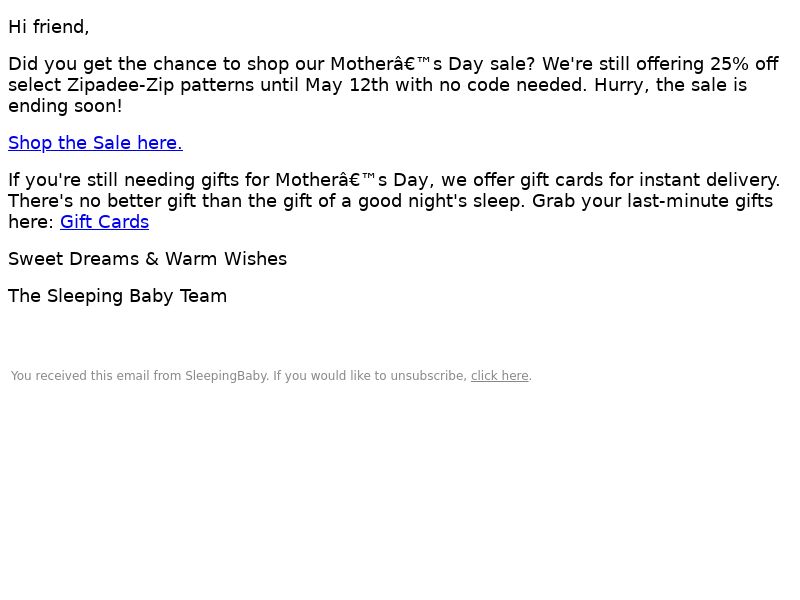 Hi friend,

Did you get the chance to shop our Motherâ€™s Day sale? We're still offering 25% off select Zipadee-Zip patterns until May 12th with no code needed. Hurry, the sale is ending soon!

Shop the Sale here.

If you're still needing gifts for Motherâ€™s Day, we offer gift cards for instant delivery. There's no better gift than the gift of a good night's sleep. Grab your last-minute gifts here: Gift Cards

Sweet Dreams & Warm Wishes

The Sleeping Baby Team

You received this email from SleepingBaby. If you would like to unsubscribe, click here.